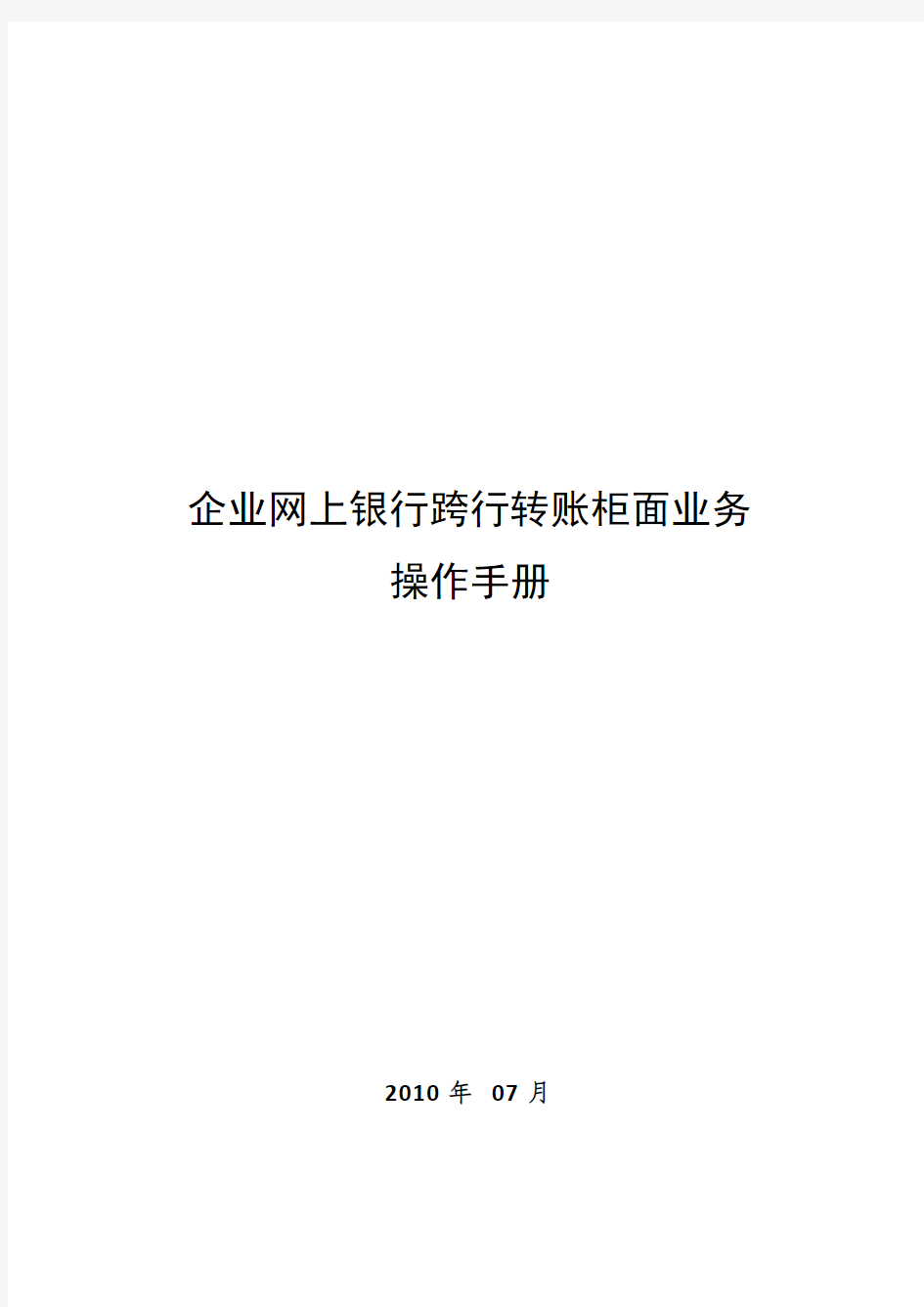 企业网上银行跨行转账柜面业务
操作手册

2010 年 07 月